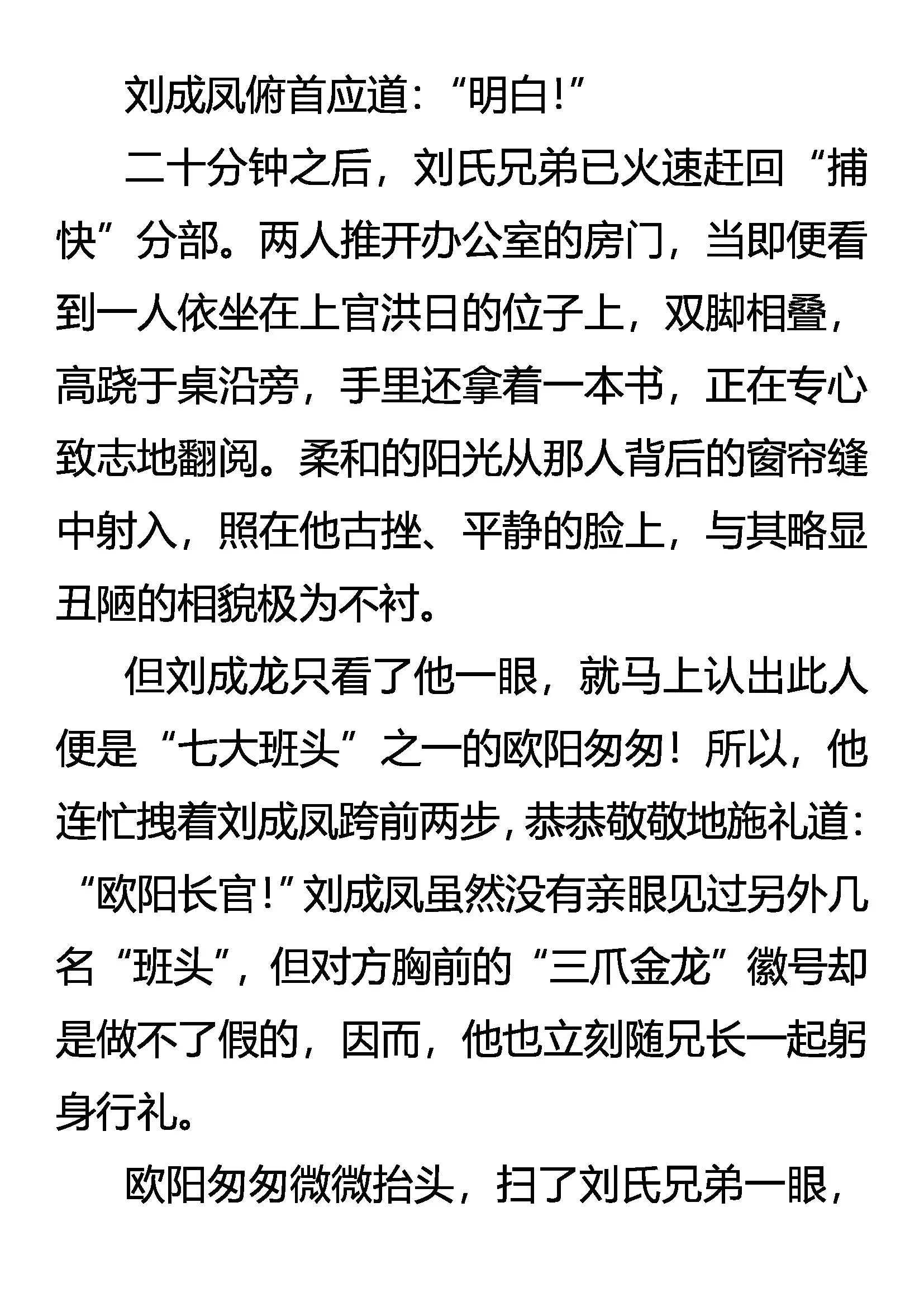 刘成凤俯首应道：“明白！”

二十分钟之后，刘氏兄弟已火速赶回“捕快”分部。两人推开办公室的房门，当即便看到一人依坐在上官洪日的位子上，双脚相叠，高跷于桌沿旁，手里还拿着一本书，正在专心致志地翻阅。柔和的阳光从那人背后的窗帘缝中射入，照在他古挫、平静的脸上，与其略显丑陋的相貌极为不衬。

但刘成龙只看了他一眼，就马上认出此人便是“七大班头”之一的欧阳匆匆！所以，他连忙拽着刘成凤跨前两步，恭恭敬敬地施礼道：“欧阳长官！”刘成凤虽然没有亲眼见过另外几名“班头”，但对方胸前的“三爪金龙”徽号却是做不了假的，因而，他也立刻随兄长一起躬身行礼。

欧阳匆匆微微抬头，扫了刘氏兄弟一眼，